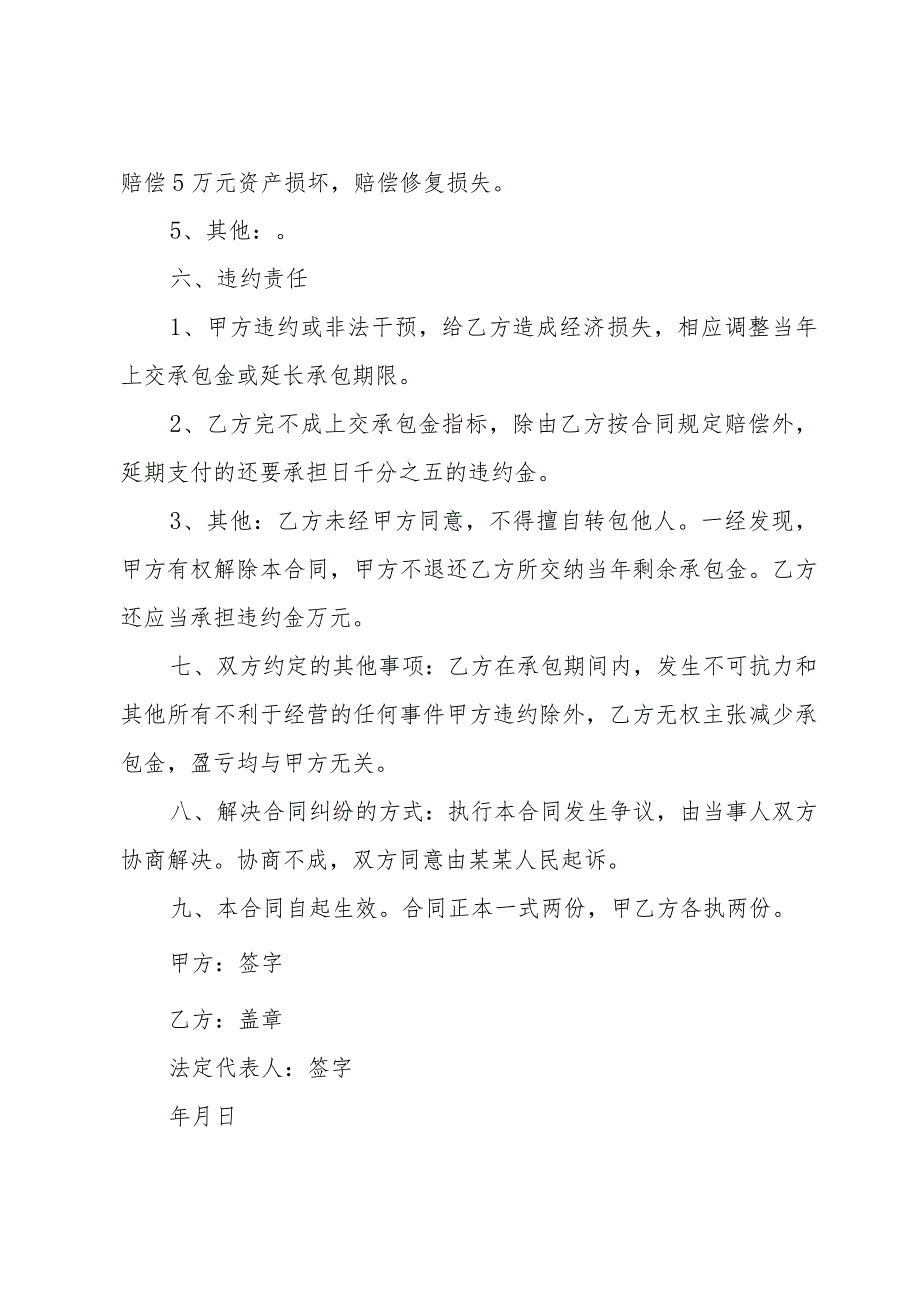 赔偿5万元资产损坏，赔偿修复损失。

5、其他：。

六、违约责任

1、甲方违约或非法干预，给乙方造成经济损失，相应调整当年上交承包金或延长承包期限。

2、乙方完不成上交承包金指标，除由乙方按合同规定赔偿外，延期支付的还要承担日千分之五的违约金。

3、其他：乙方未经甲方同意，不得擅自转包他人。一经发现，甲方有权解除本合同，甲方不退还乙方所交纳当年剩余承包金。乙方还应当承担违约金万元。

七、双方约定的其他事项：乙方在承包期间内，发生不可抗力和其他所有不利于经营的任何事件甲方违约除外，乙方无权主张减少承包金，盈亏均与甲方无关。

八、解决合同纠纷的方式：执行本合同发生争议，由当事人双方协商解决。协商不成，双方同意由某某人民起诉。

九、本合同自起生效。合同正本一式两份，甲乙方各执两份。

甲方：签字

乙方：盖章

法定代表人：签字

年月日